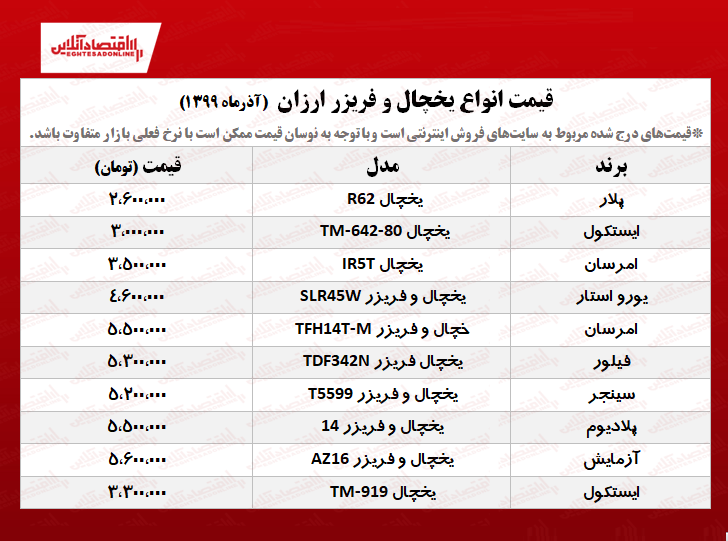 اقتصادآنلاین
EGHTESADONLINE

قیمت انواع یخچال و فریزر ارزان (آذرماه ۱۳۹۹)

*قیمت‌های درج شده مربوط به سایت‌های فروش اینترنتی است و با توجه به نوسان قیمت ممکن است با نرخ فعلی بازار متفاوت باشد.

| برند | مدل | قیمت (تومان) |
|---|---|---|
| پلار | یخچال R62 | ۲،۶۰۰،۰۰۰ |
| ایستکول | یخچال TM-642-80 | ۳،۰۰۰،۰۰۰ |
| امرسان | یخچال IR5T | ۳،۵۰۰،۰۰۰ |
| یورو استار | یخچال و فریزر SLR45W | ۴،۶۰۰،۰۰۰ |
| امرسان | خچال و فریزر TFH14T-M | ۵،۵۰۰،۰۰۰ |
| فیلور | یخچال فریزر TDF342N | ۵،۳۰۰،۰۰۰ |
| سینجر | یخچال و فریزر T5599 | ۵،۲۰۰،۰۰۰ |
| پلادیوم | یخچال و فریزر 14 | ۵،۵۰۰،۰۰۰ |
| آزمایش | یخچال و فریزر AZ16 | ۵،۶۰۰،۰۰۰ |
| ایستکول | یخچال TM-919 | ۳،۳۰۰،۰۰۰ |